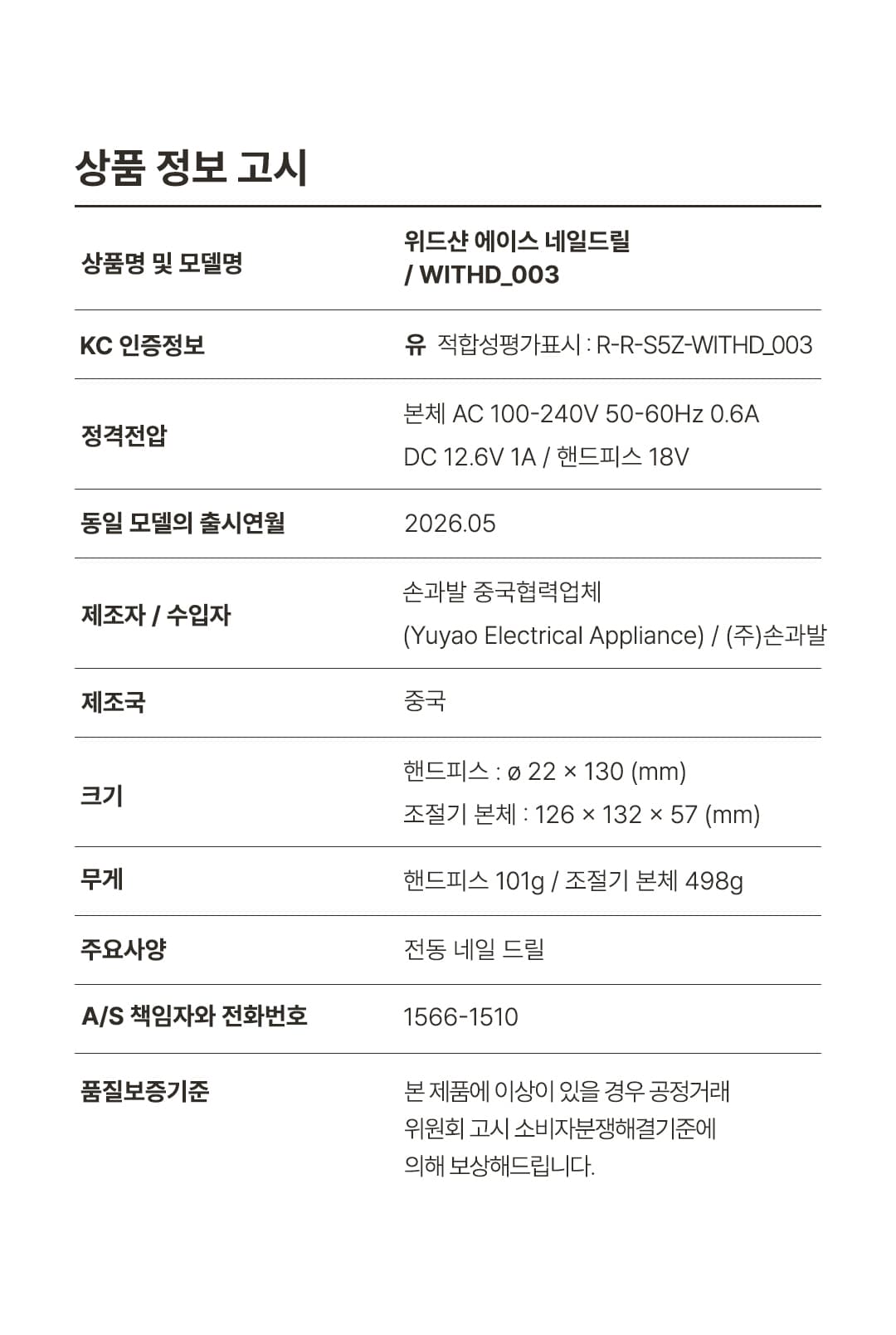 상품 정보 고시

| 상품명 및 모델명 | 위드샨 에이스 네일드릴 / WITHD_003 |
|---|---|
| KC 인증정보 | 유 적합성평가표시 : R-R-S5Z-WITHD_003 |
| 정격전압 | 본체 AC 100-240V 50-60Hz 0.6A DC 12.6V 1A / 핸드피스 18V |
| 동일 모델의 출시연월 | 2026.05 |
| 제조자 / 수입자 | 손과발 중국협력업체 (Yuyao Electrical Appliance) / (주)손과발 |
| 제조국 | 중국 |
| 크기 | 핸드피스 : ø 22 × 130 (mm) 조절기 본체 : 126 × 132 × 57 (mm) |
| 무게 | 핸드피스 101g / 조절기 본체 498g |
| 주요사양 | 전동 네일 드릴 |
| A/S 책임자와 전화번호 | 1566-1510 |
| 품질보증기준 | 본 제품에 이상이 있을 경우 공정거래 위원회 고시 소비자분쟁해결기준에 의해 보상해드립니다. |